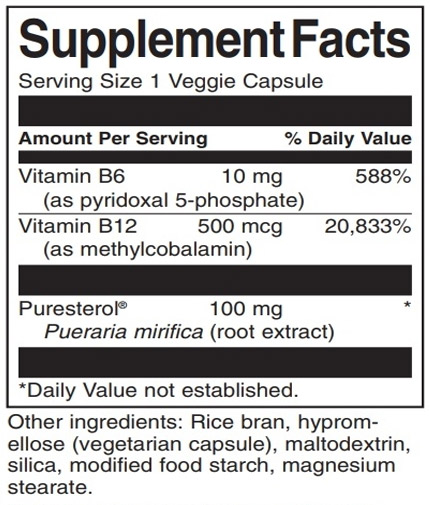 Supplement Facts

Serving Size 1 Veggie Capsule

| Amount Per Serving | | % Daily Value |
|---|---|---|
| Vitamin B6 (as pyridoxal 5-phosphate) | 10 mg | 588% |
| Vitamin B12 (as methylcobalamin) | 500 mcg | 20,833% |
| Puresterol® Pueraria mirifica (root extract) | 100 mg | * |

*Daily Value not established.

Other ingredients: Rice bran, hypromellose (vegetarian capsule), maltodextrin, silica, modified food starch, magnesium stearate.